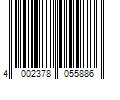 4 002378 055886